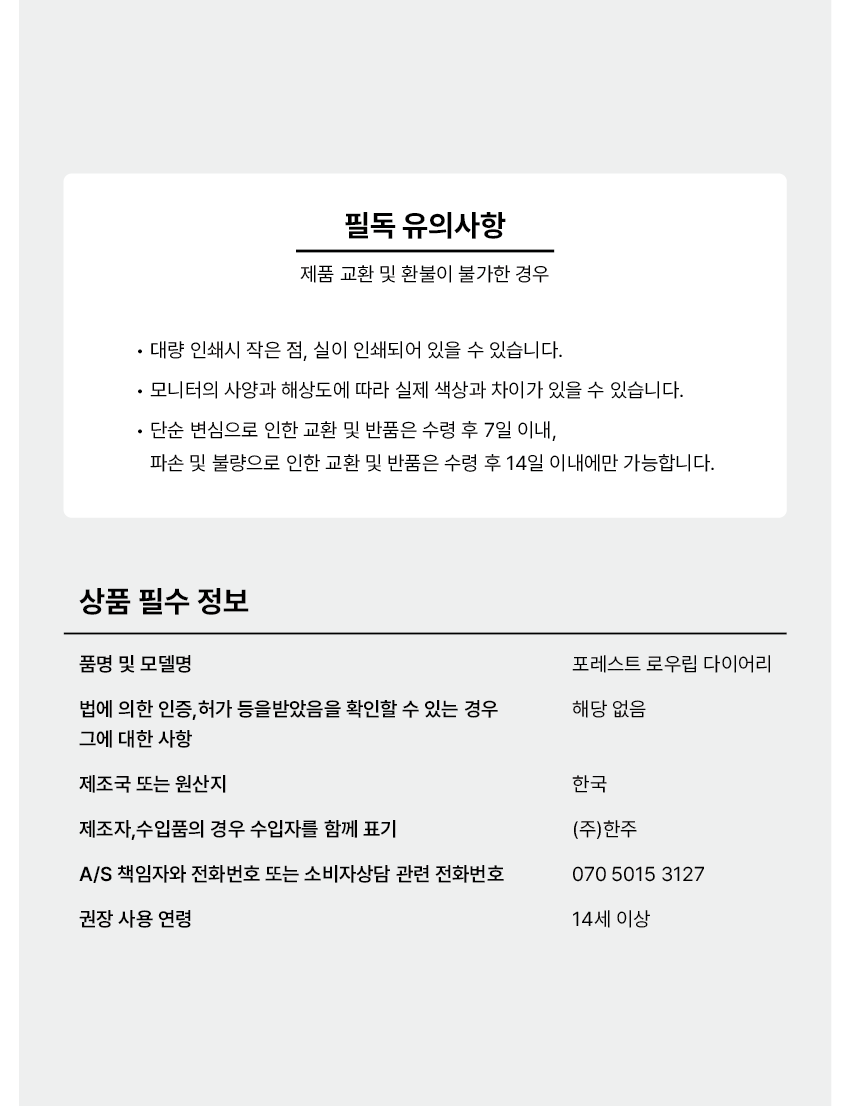 필독 유의사항

제품 교환 및 환불이 불가한 경우

• 대량 인쇄시 작은 점, 실이 인쇄되어 있을 수 있습니다.

• 모니터의 사양과 해상도에 따라 실제 색상과 차이가 있을 수 있습니다.

• 단순 변심으로 인한 교환 및 반품은 수령 후 7일 이내,
파손 및 불량으로 인한 교환 및 반품은 수령 후 14일 이내에만 가능합니다.

상품 필수 정보

| | |
|---|---|
| 품명 및 모델명 | 포레스트 로우립 다이어리 |
| 법에 의한 인증,허가 등을받았음을 확인할 수 있는 경우 그에 대한 사항 | 해당 없음 |
| 제조국 또는 원산지 | 한국 |
| 제조자,수입품의 경우 수입자를 함께 표기 | (주)한주 |
| A/S 책임자와 전화번호 또는 소비자상담 관련 전화번호 | 070 5015 3127 |
| 권장 사용 연령 | 14세 이상 |